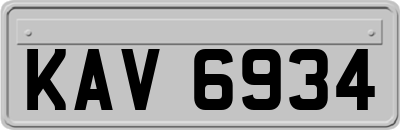 KAV 6934